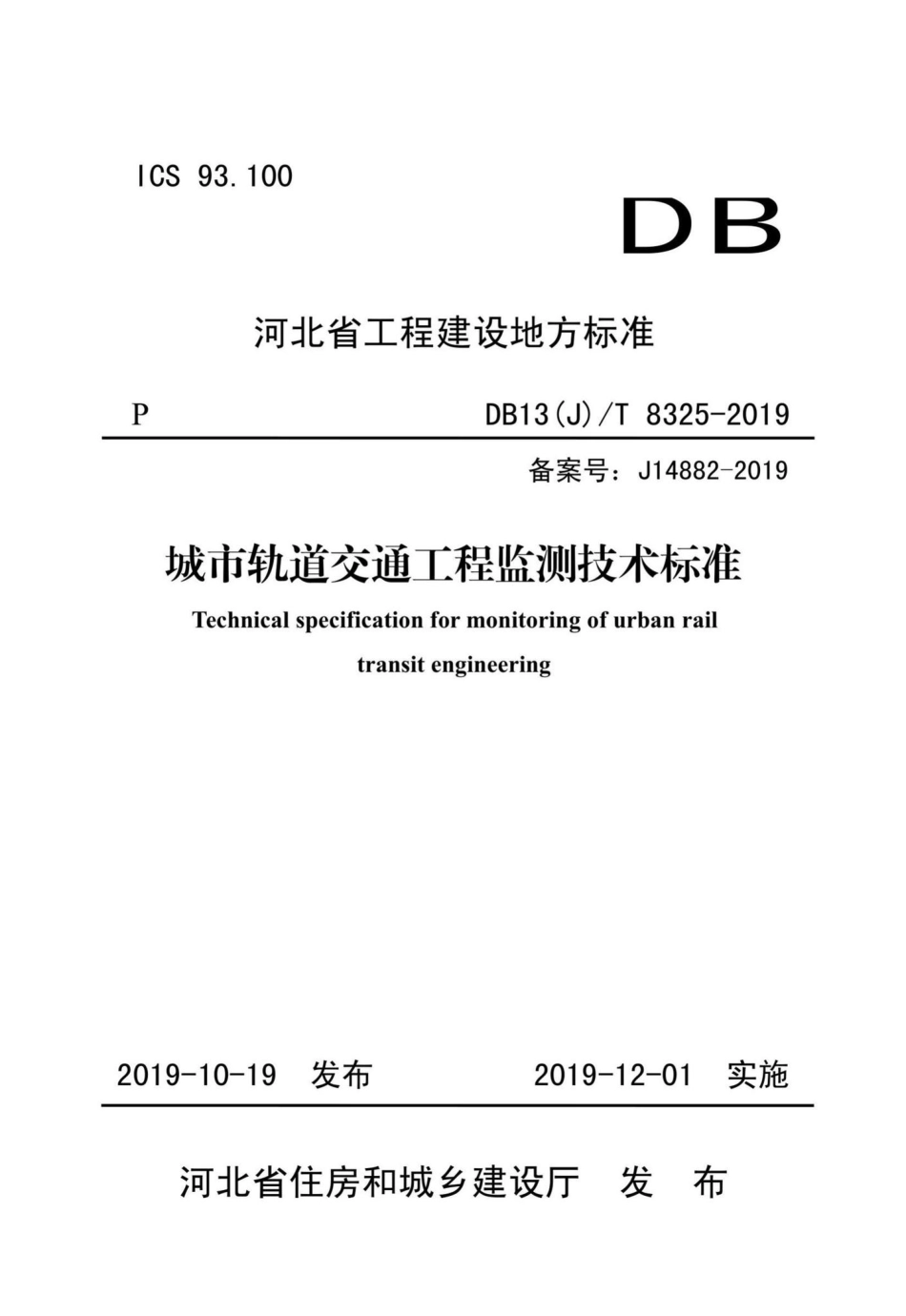 ICS 93.100

DB

河北省工程建设地方标准

P

DB13(J)/T 8325-2019

备案号：J14882-2019

城市轨道交通工程监测技术标准

Technical specification for monitoring of urban rail transit engineering

2019-10-19 发布

2019-12-01 实施

河北省住房和城乡建设厅 发 布